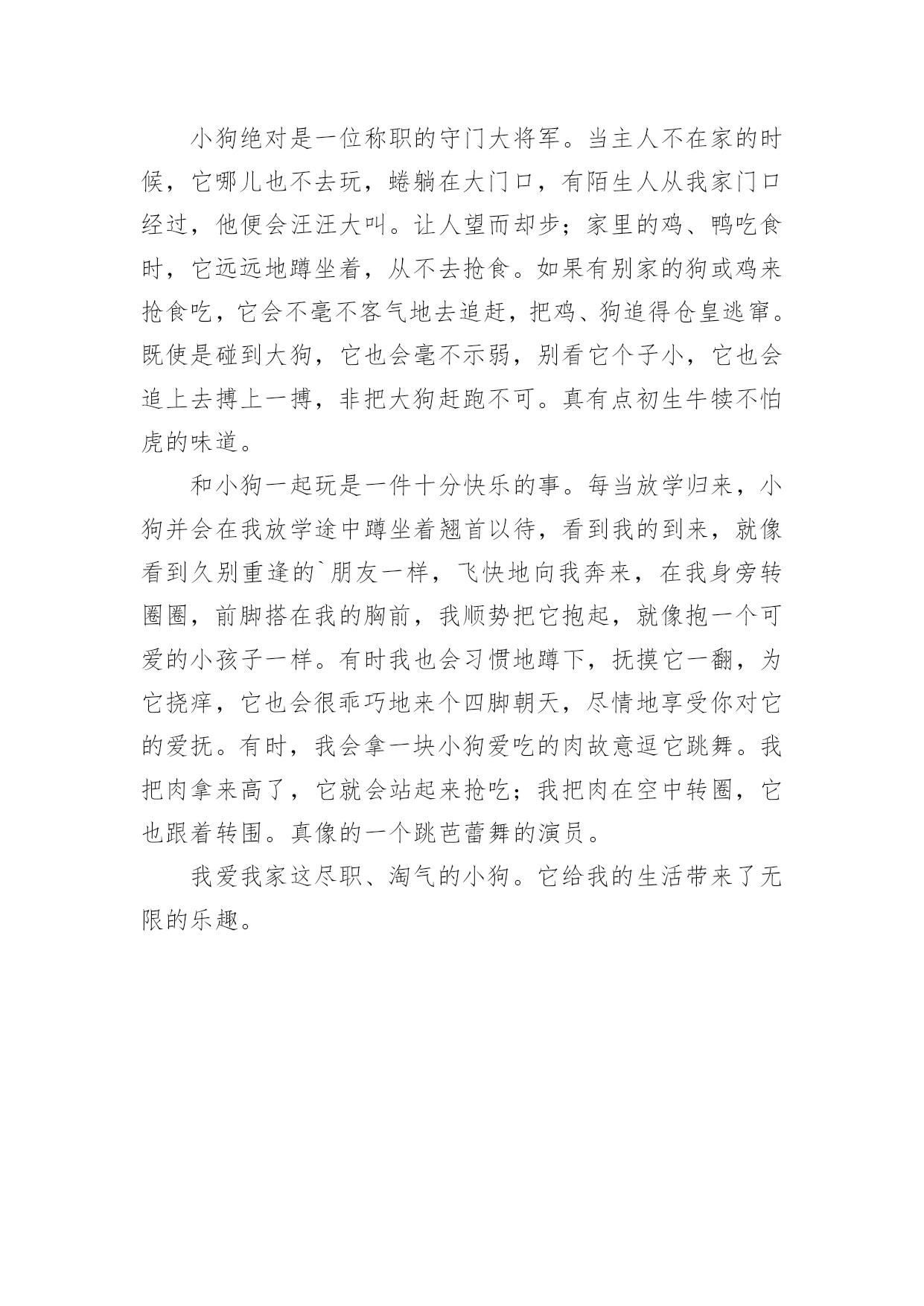 小狗绝对是一位称职的守门大将军。当主人不在家的时候，它哪儿也不去玩，蜷躺在大门口，有陌生人从我家门口经过，他便会汪汪大叫。让人望而却步；家里的鸡、鸭吃食时，它远远地蹲坐着，从不去抢食。如果有别家的狗或鸡来抢食吃，它会不毫不客气地去追赶，把鸡、狗追得仓皇逃窜。既使是碰到大狗，它也会毫不示弱，别看它个子小，它也会追上去搏上一搏，非把大狗赶跑不可。真有点初生牛犊不怕虎的味道。

和小狗一起玩是一件十分快乐的事。每当放学归来，小狗并会在我放学途中蹲坐着翘首以待，看到我的到来，就像看到久别重逢的`朋友一样，飞快地向我奔来，在我身旁转圈圈，前脚搭在我的胸前，我顺势把它抱起，就像抱一个可爱的小孩子一样。有时我也会习惯地蹲下，抚摸它一翻，为它挠痒，它也会很乖巧地来个四脚朝天，尽情地享受你对它的爱抚。有时，我会拿一块小狗爱吃的肉故意逗它跳舞。我把肉拿来高了，它就会站起来抢吃；我把肉在空中转圈，它也跟着转围。真像的一个跳芭蕾舞的演员。

我爱我家这尽职、淘气的小狗。它给我的生活带来了无限的乐趣。